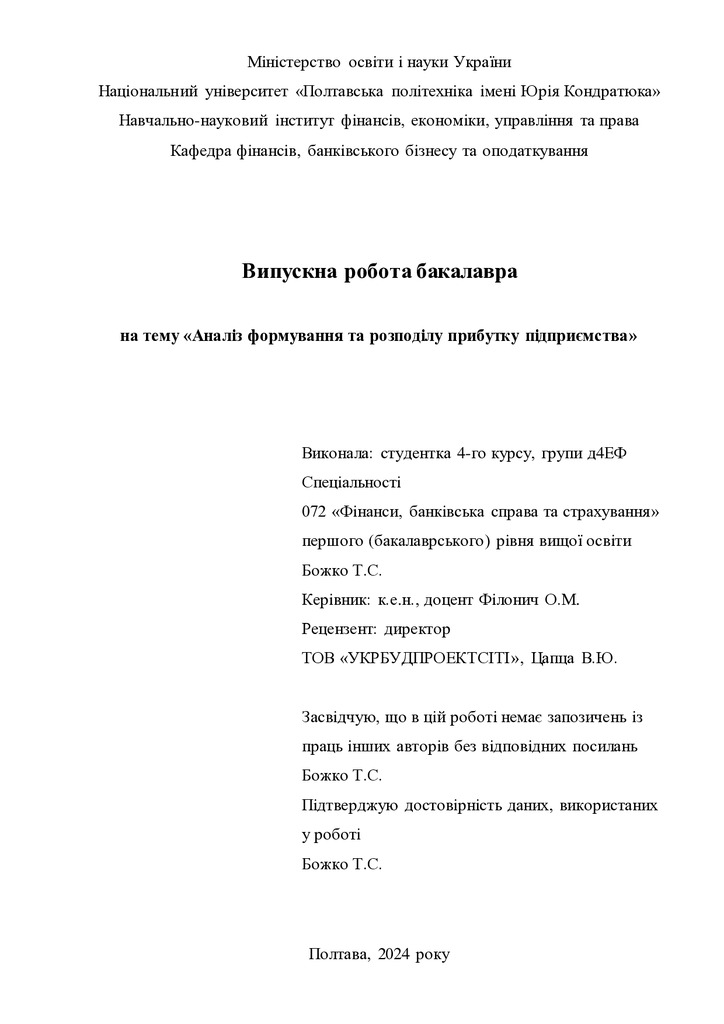 Міністерство освіти і науки України
Національний університет «Полтавська політехніка імені Юрія Кондратюка»
Навчально-науковий інститут фінансів, економіки, управління та права
Кафедра фінансів, банківського бізнесу та оподаткування

Випускна робота бакалавра

на тему «Аналіз формування та розподілу прибутку підприємства»

Виконала: студентка 4-го курсу, групи д4ЕФ
Спеціальності
072 «Фінанси, банківська справа та страхування»
першого (бакалаврського) рівня вищої освіти
Божко Т.С.
Керівник: к.е.н., доцент Філонич О.М.
Рецензент: директор
ТОВ «УКРБУДПРОЕКТСІТІ», Цапца В.Ю.

Засвідчую, що в цій роботі немає запозичень із праць інших авторів без відповідних посилань
Божко Т.С.
Підтверджую достовірність даних, використаних у роботі
Божко Т.С.

Полтава, 2024 року